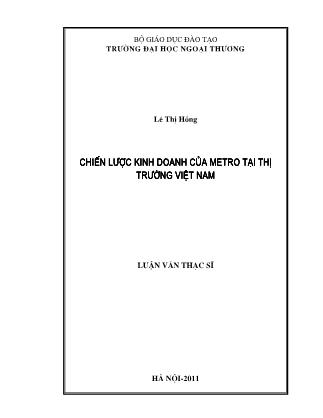 BỘ GIÁO DỤC ĐÀO TẠO
TRƯỜNG ĐẠI HỌC NGOẠI THƯƠNG

Lê Thị Hồng

CHIẾN LƯỢC KINH DOANH CỦA METRO TẠI THỊ TRƯỜNG VIỆT NAM

LUẬN VĂN THẠC SĨ

HÀ NỘI-2011